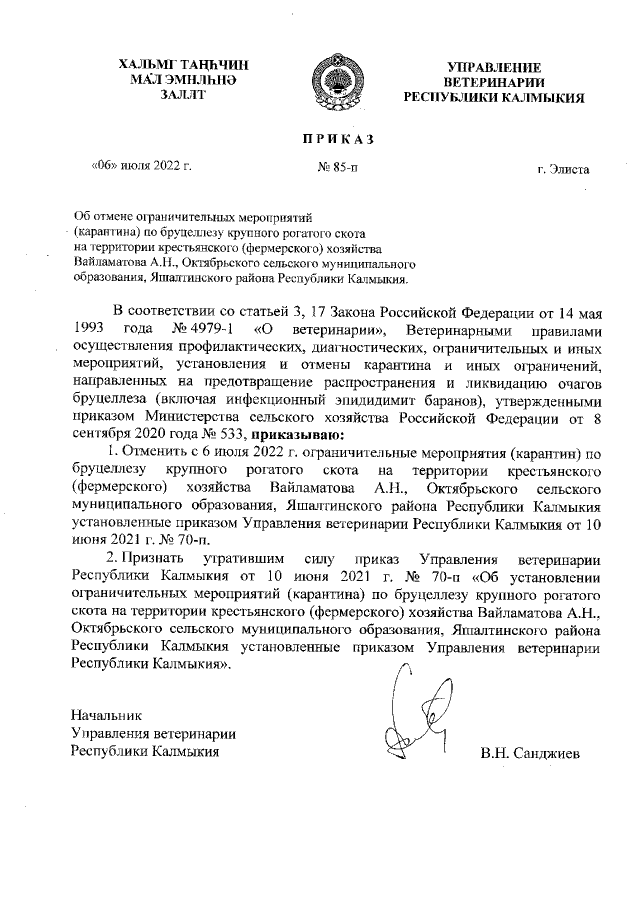 ХАЛЬМГ ТАҢҺЧИН МАЛ ЭМНЛҺНӘ ЗАЛЛТ

УПРАВЛЕНИЕ ВЕТЕРИНАРИИ РЕСПУБЛИКИ КАЛМЫКИЯ

ПРИКАЗ

«06» июля 2022 г. № 85-п г. Элиста

Об отмене ограничительных мероприятий (карантина) по бруцеллезу крупного рогатого скота на территории крестьянского (фермерского) хозяйства Вайламатова А.Н., Октябрьского сельского муниципального образования, Яшалтинского района Республики Калмыкия.

В соответствии со статьей 3, 17 Закона Российской Федерации от 14 мая 1993 года № 4979-1 «О ветеринарии», Ветеринарными правилами осуществления профилактических, диагностических, ограничительных и иных мероприятий, установления и отмены карантина и иных ограничений, направленных на предотвращение распространения и ликвидацию очагов бруцеллеза (включая инфекционный эпидидимит баранов), утвержденными приказом Министерства сельского хозяйства Российской Федерации от 8 сентября 2020 года № 533, **приказываю:**

1. Отменить с 6 июля 2022 г. ограничительные мероприятия (карантин) по бруцеллезу крупного рогатого скота на территории крестьянского (фермерского) хозяйства Вайламатова А.Н., Октябрьского сельского муниципального образования, Яшалтинского района Республики Калмыкия установленные приказом Управления ветеринарии Республики Калмыкия от 10 июня 2021 г. № 70-п.

2. Признать утратившим силу приказ Управления ветеринарии Республики Калмыкия от 10 июня 2021 г. № 70-п «Об установлении ограничительных мероприятий (карантина) по бруцеллезу крупного рогатого скота на территории крестьянского (фермерского) хозяйства Вайламатова А.Н., Октябрьского сельского муниципального образования, Яшалтинского района Республики Калмыкия установленные приказом Управления ветеринарии Республики Калмыкия».

Начальник
Управления ветеринарии
Республики Калмыкия

В.Н. Санджиев